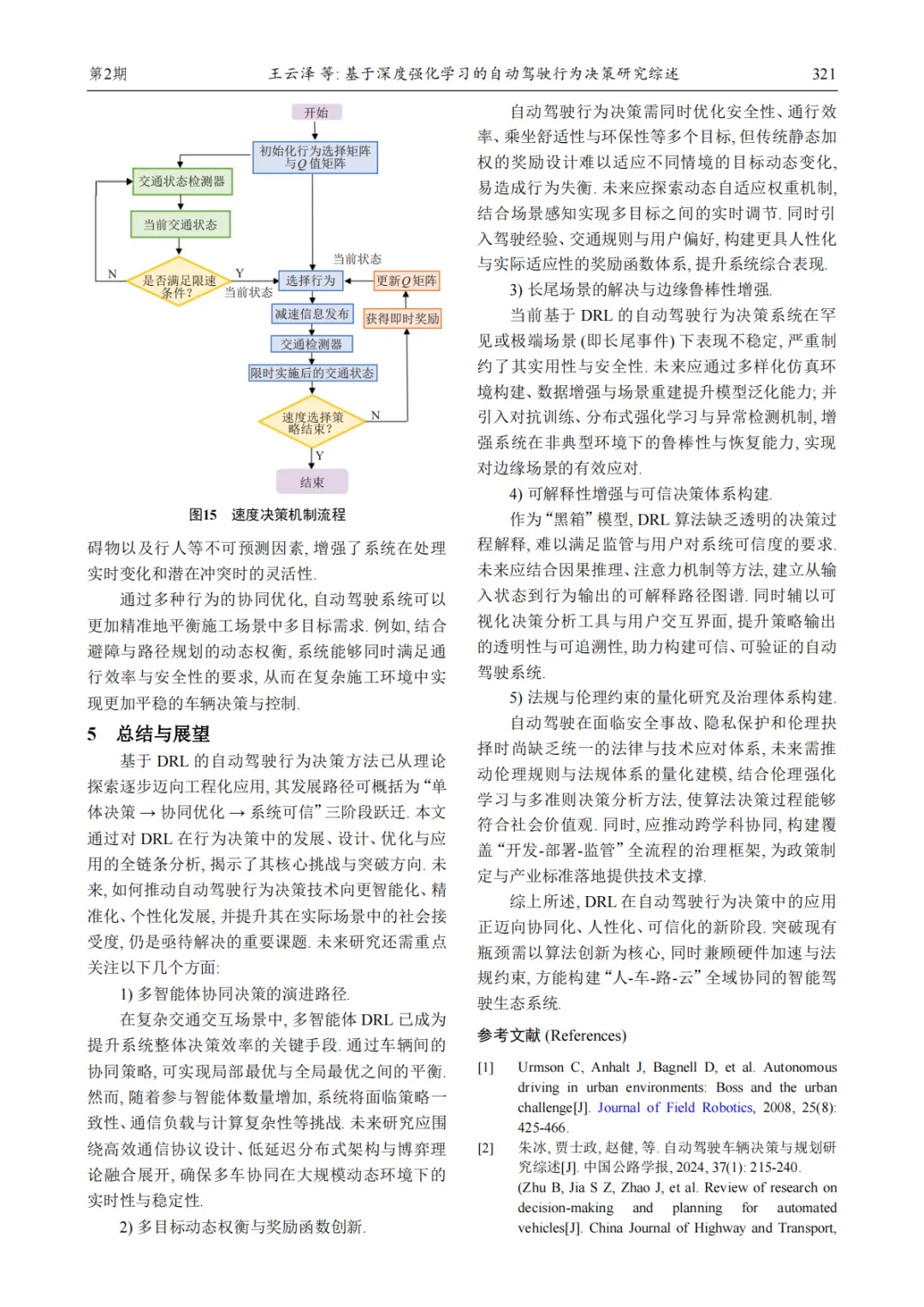 第2期　　王云泽 等: 基于深度强化学习的自动驾驶行为决策研究综述　　321

开始

初始化行为选择矩阵与$Q$值矩阵

交通状态检测器

当前交通状态

是否满足限速条件?

N

Y

当前状态

当前状态

选择行为

更新$Q$矩阵

减速信息发布

获得即时奖励

交通检测器

限时实施后的交通状态

速度选择策略结束?

N

Y

结束

图15　速度决策机制流程

碍物以及行人等不可预测因素, 增强了系统在处理实时变化和潜在冲突时的灵活性.

通过多种行为的协同优化, 自动驾驶系统可以更加精准地平衡施工场景中多目标需求. 例如, 结合避障与路径规划的动态权衡, 系统能够同时满足通行效率与安全性的要求, 从而在复杂施工环境中实现更加平稳的车辆决策与控制.

5　总结与展望

基于 DRL 的自动驾驶行为决策方法已从理论探索逐步迈向工程化应用, 其发展路径可概括为“单体决策 → 协同优化 → 系统可信”三阶段跃迁. 本文通过对 DRL 在行为决策中的发展、设计、优化与应用的全链条分析, 揭示了其核心挑战与突破方向. 未来, 如何推动自动驾驶行为决策技术向更智能化、精准化、个性化发展, 并提升其在实际场景中的社会接受度, 仍是亟待解决的重要课题. 未来研究还需重点关注以下几个方面:

1) 多智能体协同决策的演进路径.

在复杂交通交互场景中, 多智能体 DRL 已成为提升系统整体决策效率的关键手段. 通过车辆间的协同策略, 可实现局部最优与全局最优之间的平衡. 然而, 随着参与智能体数量增加, 系统将面临策略一致性、通信负载与计算复杂性等挑战. 未来研究应围绕高效通信协议设计、低延迟分布式架构与博弈理论融合展开, 确保多车协同在大规模动态环境下的实时性与稳定性.

2) 多目标动态权衡与奖励函数创新.

自动驾驶行为决策需同时优化安全性、通行效率、乘坐舒适性与环保性等多个目标, 但传统静态加权的奖励设计难以适应不同情境的目标动态变化, 易造成行为失衡. 未来应探索动态自适应权重机制, 结合场景感知实现多目标之间的实时调节. 同时引入驾驶经验、交通规则与用户偏好, 构建更具人性化与实际适应性的奖励函数体系, 提升系统综合表现.

3) 长尾场景的解决与边缘鲁棒性增强.

当前基于 DRL 的自动驾驶行为决策系统在罕见或极端场景 (即长尾事件) 下表现不稳定, 严重制约了其实用性与安全性. 未来应通过多样化仿真环境构建、数据增强与场景重建提升模型泛化能力; 并引入对抗训练、分布式强化学习与异常检测机制, 增强系统在非典型环境下的鲁棒性与恢复能力, 实现对边缘场景的有效应对.

4) 可解释性增强与可信决策体系构建.

作为“黑箱”模型, DRL 算法缺乏透明的决策过程解释, 难以满足监管与用户对系统可信度的要求. 未来应结合因果推理、注意力机制等方法, 建立从输入状态到行为输出的可解释路径图谱. 同时辅以可视化决策分析工具与用户交互界面, 提升策略输出的透明性与可追溯性, 助力构建可信、可验证的自动驾驶系统.

5) 法规与伦理约束的量化研究及治理体系构建.

自动驾驶在面临安全事故、隐私保护和伦理抉择时尚缺乏统一的法律与技术应对体系, 未来需推动伦理规则与法规体系的量化建模, 结合伦理强化学习与多准则决策分析方法, 使算法决策过程能够符合社会价值观. 同时, 应推动跨学科协同, 构建覆盖“开发-部署-监管”全流程的治理框架, 为政策制定与产业标准落地提供技术支撑.

综上所述, DRL 在自动驾驶行为决策中的应用正迈向协同化、人性化、可信化的新阶段. 突破现有瓶颈需以算法创新为核心, 同时兼顾硬件加速与法规约束, 方能构建“人-车-路-云”全域协同的智能驾驶生态系统.

参考文献 (References)

[1]　Urmson C, Anhalt J, Bagnell D, et al. Autonomous driving in urban environments: Boss and the urban challenge[J]. Journal of Field Robotics, 2008, 25(8): 425-466.

[2]　朱冰, 贾士政, 赵健, 等. 自动驾驶车辆决策与规划研究综述[J]. 中国公路学报, 2024, 37(1): 215-240. (Zhu B, Jia S Z, Zhao J, et al. Review of research on decision-making and planning for automated vehicles[J]. China Journal of Highway and Transport,